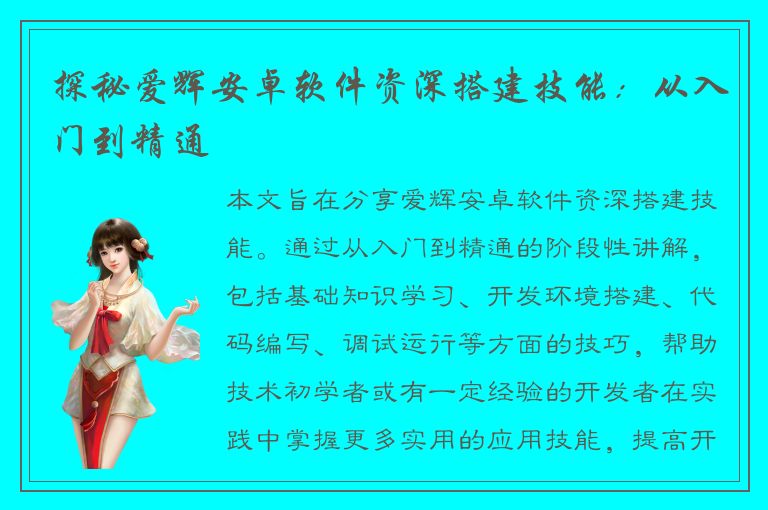 探秘爱辉安卓软件资深搭建技能：从入门到精通

本文旨在分享爱辉安卓软件资深搭建技能。通过从入门到精通的阶段性讲解，包括基础知识学习、开发环境搭建、代码编写、调试运行等方面的技巧，帮助技术初学者或有一定经验的开发者在实践中掌握更多实用的应用技能，提高开